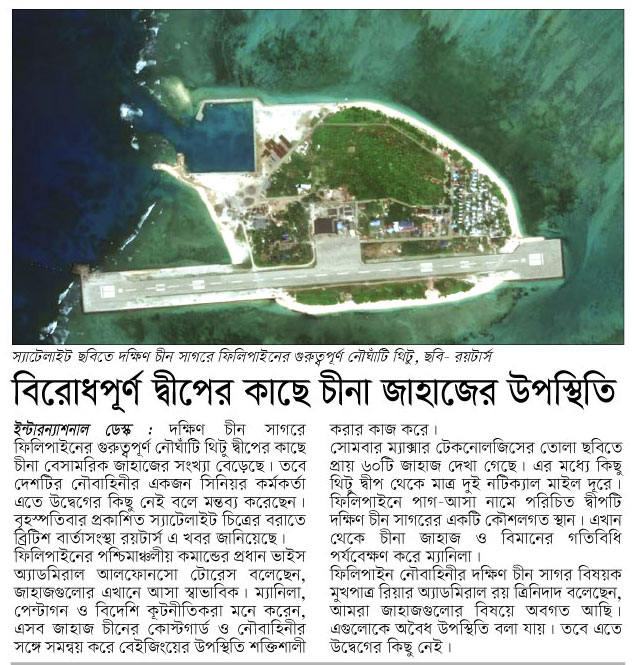 স্যাটেলাইট ছবিতে দক্ষিণ চীন সাগরে ফিলিপাইনের গুরুত্বপূর্ণ নৌঘাঁটি থিটু, ছবি- রয়টার্স

বিরোধপূর্ণ দ্বীপের কাছে চীনা জাহাজের উপস্থিতি

ইন্টারন্যাশনাল ডেস্ক : দক্ষিণ চীন সাগরে ফিলিপাইনের গুরুত্বপূর্ণ নৌঘাঁটি থিটু দ্বীপের কাছে চীনা বেসামরিক জাহাজের সংখ্যা বেড়েছে। তবে দেশটির নৌবাহিনীর একজন সিনিয়র কর্মকর্তা এতে উদ্বেগের কিছু নেই বলে মন্তব্য করেছেন। বৃহস্পতিবার প্রকাশিত স্যাটেলাইট চিত্রের বরাতে ব্রিটিশ বার্তাসংস্থা রয়টার্স এ খবর জানিয়েছে।
ফিলিপাইনের পশ্চিমাঞ্চলীয় কমান্ডের প্রধান ভাইস অ্যাডমিরাল আলফোনসো টোরেস বলেছেন, জাহাজগুলোর এখানে আসা স্বাভাবিক। ম্যানিলা, পেন্টাগন ও বিদেশি কূটনীতিকরা মনে করেন, এসব জাহাজ চীনের কোস্টগার্ড ও নৌবাহিনীর সঙ্গে সমন্বয় করে বেইজিংয়ের উপস্থিতি শক্তিশালী করার কাজ করে।
সোমবার ম্যাক্সার টেকনোলজিসের তোলা ছবিতে প্রায় ৬০টি জাহাজ দেখা গেছে। এর মধ্যে কিছু থিটু দ্বীপ থেকে মাত্র দুই নটিক্যাল মাইল দূরে। ফিলিপাইনে পাগ-আসা নামে পরিচিত দ্বীপটি দক্ষিণ চীন সাগরের একটি কৌশলগত স্থান। এখান থেকে চীনা জাহাজ ও বিমানের গতিবিধি পর্যবেক্ষণ করে ম্যানিলা।
ফিলিপাইন নৌবাহিনীর দক্ষিণ চীন সাগর বিষয়ক মুখপাত্র রিয়ার অ্যাডমিরাল রয় ত্রিনিদাদ বলেছেন, আমরা জাহাজগুলোর বিষয়ে অবগত আছি। এগুলোকে অবৈধ উপস্থিতি বলা যায়। তবে এতে উদ্বেগের কিছু নেই।